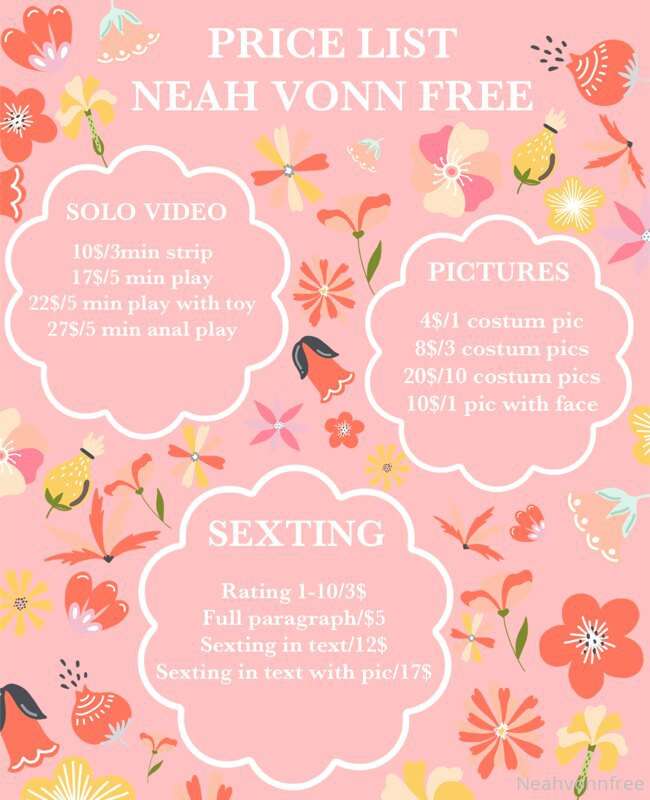 PRICE LIST
NEAH VONN FREE

SOLO VIDEO

10$/3min strip
17$/5 min play
22$/5 min play with toy
27$/5 min anal play

PICTURES

4$/1 costum pic
8$/3 costum pics
20$/10 costum pics
10$/1 pic with face

SEXTING

Rating 1-10/3$
Full paragraph/$5
Sexting in text/12$
Sexting in text with pic/17$

Neahvonnfree